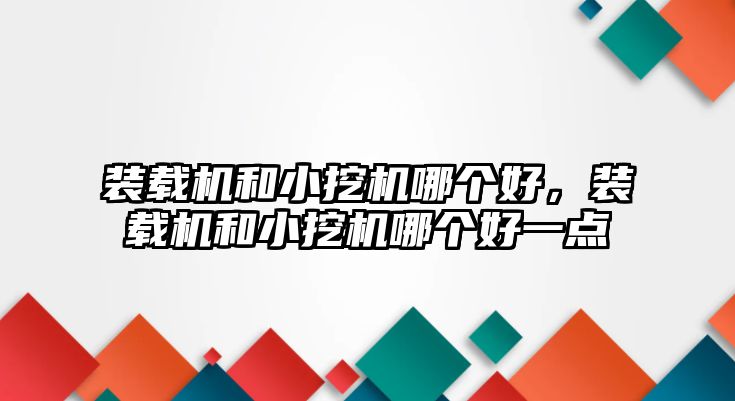 装载机和小挖机哪个好，装载机和小挖机哪个好一点